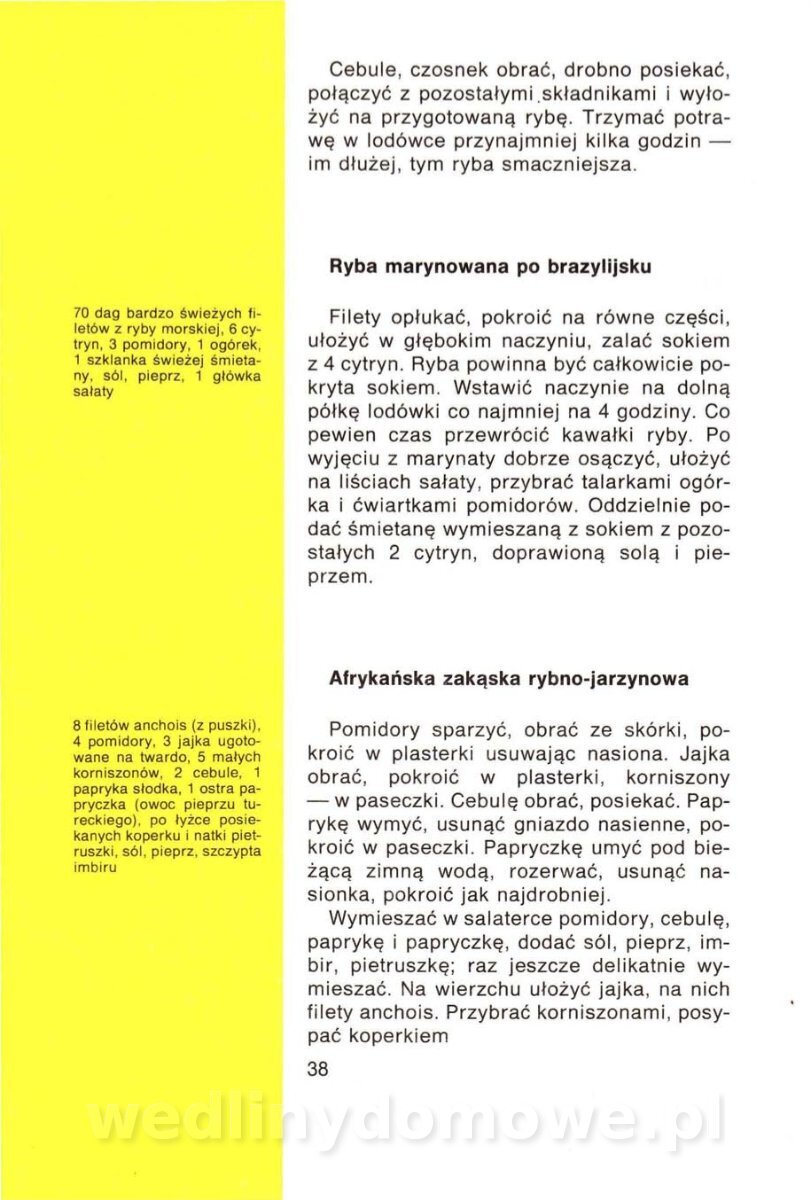 Cebule, czosnek obrać, drobno posiekać, połączyć z pozostałymi składnikami i wyłożyć na przygotowaną rybę. Trzymać potrawę w lodówce przynajmniej kilka godzin — im dłużej, tym ryba smaczniejsza.

Ryba marynowana po brazylijsku

70 dag bardzo świeżych filetów z ryby morskiej, 6 cytryn, 3 pomidory, 1 ogórek, 1 szklanka świeżej śmietany, sól, pieprz, 1 główka sałaty

Filety opłukać, pokroić na równe części, ułożyć w głębokim naczyniu, zalać sokiem z 4 cytryn. Ryba powinna być całkowicie pokryta sokiem. Wstawić naczynie na dolną półkę lodówki co najmniej na 4 godziny. Co pewien czas przewrócić kawałki ryby. Po wyjęciu z marynaty dobrze osączyć, ułożyć na liściach sałaty, przybrać talarkami ogórka i ćwiartkami pomidorów. Oddzielnie podać śmietanę wymieszaną z sokiem z pozostałych 2 cytryn, doprawioną solą i pieprzem.

Afrykańska zakąska rybno-jarzynowa

8 filetów anchois (z puszki), 4 pomidory, 3 jajka ugotowane na twardo, 5 małych korniszonów, 2 cebule, 1 papryka słodka, 1 ostra papryczka (owoc pieprzu tureckiego), po łyżce posiekanych koperku i natki pietruszki, sól, pieprz, szczypta imbiru

Pomidory sparzyć, obrać ze skórki, pokroić w plasterki usuwając nasiona. Jajka obrać, pokroić w plasterki, korniszony — w paseczki. Cebulę obrać, posiekać. Paprykę wymyć, usunąć gniazdo nasienne, pokroić w paseczki. Papryczkę umyć pod bieżącą zimną wodą, rozerwać, usunąć nasionka, pokroić jak najdrobniej.

Wymieszać w salaterce pomidory, cebulę, paprykę i papryczkę, dodać sól, pieprz, imbir, pietruszkę; raz jeszcze delikatnie wymieszać. Na wierzchu ułożyć jajka, na nich filety anchois. Przybrać korniszonami, posypać koperkiem

38

wedlinydomowe.pl